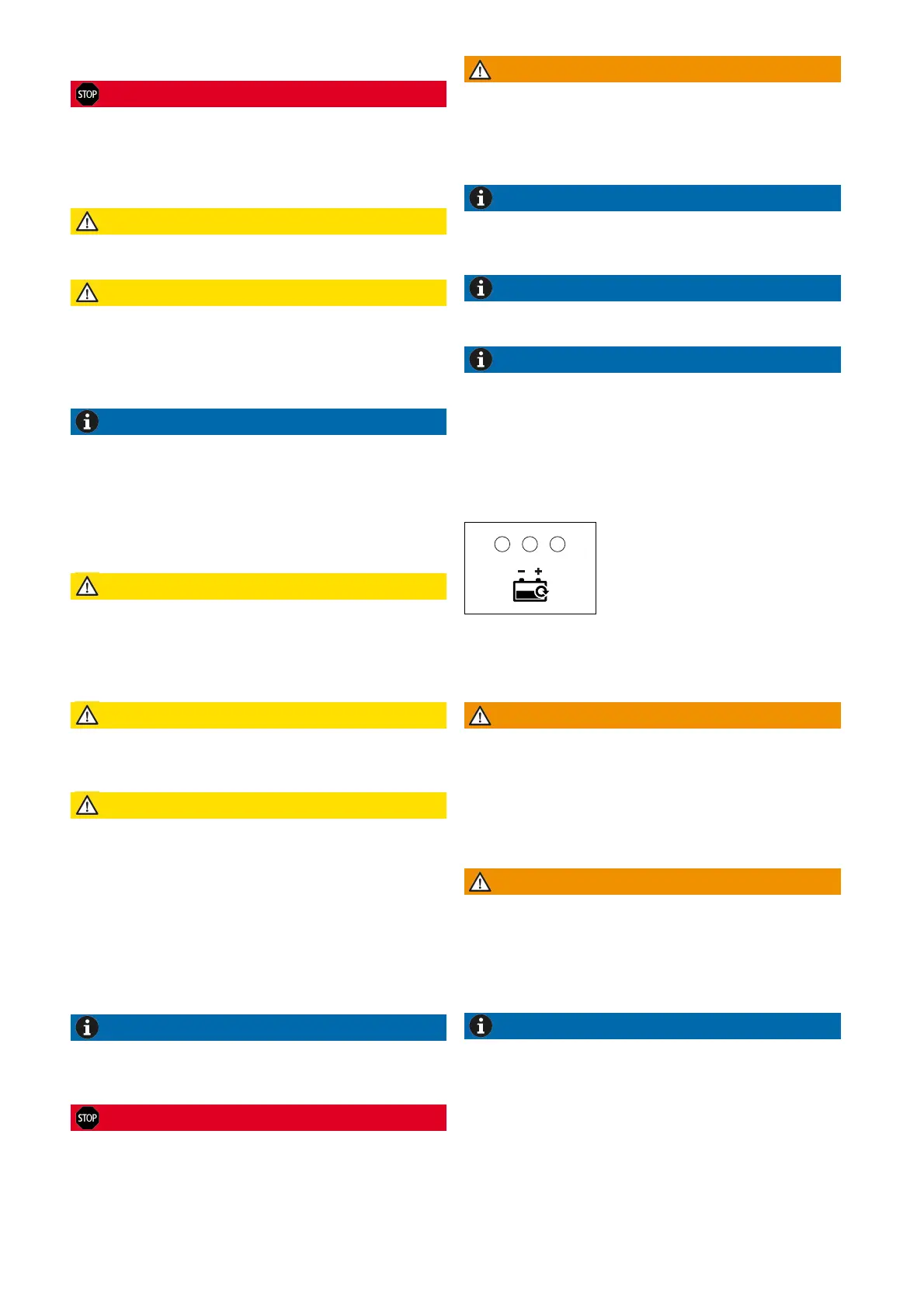 STOP

STOP